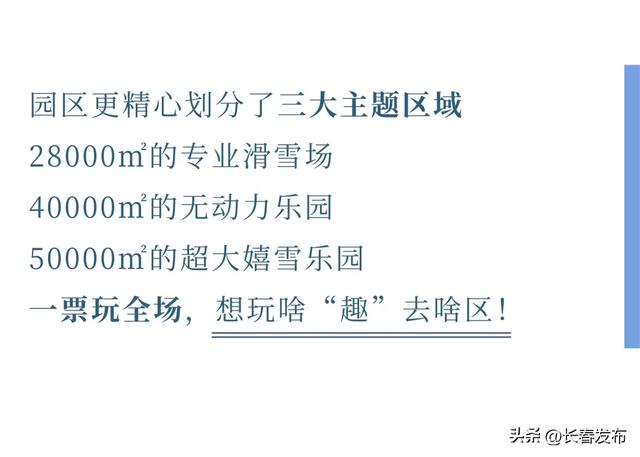 园区更精心划分了三大主题区域
28000㎡的专业滑雪场
40000㎡的无动力乐园
50000㎡的超大嬉雪乐园
一票玩全场，想玩啥“趣”去啥区！

头条 @长春发布